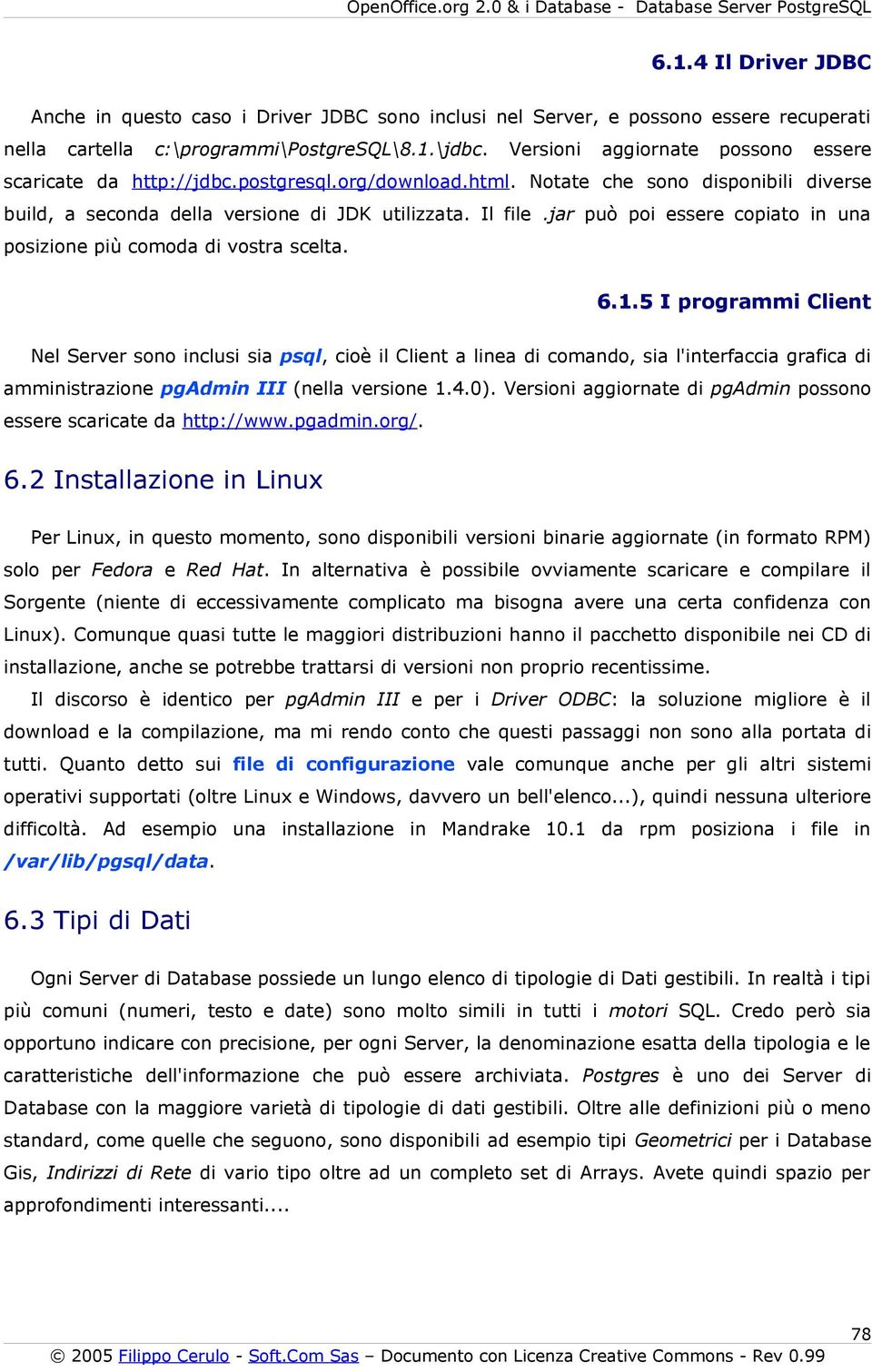 OpenOffice.org 2.0 & i Database - Database Server PostgreSQL

6.1.4 Il Driver JDBC

Anche in questo caso i Driver JDBC sono inclusi nel Server, e possono essere recuperati nella cartella c:\programmi\PostgreSQL\8.1.\jdbc. Versioni aggiornate possono essere scaricate da http://jdbc.postgresql.org/download.html. Notate che sono disponibili diverse build, a seconda della versione di JDK utilizzata. Il file .jar può poi essere copiato in una posizione più comoda di vostra scelta.

6.1.5 I programmi Client

Nel Server sono inclusi sia psql, cioè il Client a linea di comando, sia l'interfaccia grafica di amministrazione pgAdmin III (nella versione 1.4.0). Versioni aggiornate di pgAdmin possono essere scaricate da http://www.pgadmin.org/.

6.2 Installazione in Linux

Per Linux, in questo momento, sono disponibili versioni binarie aggiornate (in formato RPM) solo per Fedora e Red Hat. In alternativa è possibile ovviamente scaricare e compilare il Sorgente (niente di eccessivamente complicato ma bisogna avere una certa confidenza con Linux). Comunque quasi tutte le maggiori distribuzioni hanno il pacchetto disponibile nei CD di installazione, anche se potrebbe trattarsi di versioni non proprio recentissime.

Il discorso è identico per pgAdmin III e per i Driver ODBC: la soluzione migliore è il download e la compilazione, ma mi rendo conto che questi passaggi non sono alla portata di tutti. Quanto detto sui file di configurazione vale comunque anche per gli altri sistemi operativi supportati (oltre Linux e Windows, davvero un bell'elenco...), quindi nessuna ulteriore difficoltà. Ad esempio una installazione in Mandrake 10.1 da rpm posiziona i file in /var/lib/pgsql/data.

6.3 Tipi di Dati

Ogni Server di Database possiede un lungo elenco di tipologie di Dati gestibili. In realtà i tipi più comuni (numeri, testo e date) sono molto simili in tutti i motori SQL. Credo però sia opportuno indicare con precisione, per ogni Server, la denominazione esatta della tipologia e le caratteristiche dell'informazione che può essere archiviata. Postgres è uno dei Server di Database con la maggiore varietà di tipologie di dati gestibili. Oltre alle definizioni più o meno standard, come quelle che seguono, sono disponibili ad esempio tipi Geometrici per i Database Gis, Indirizzi di Rete di vario tipo oltre ad un completo set di Arrays. Avete quindi spazio per approfondimenti interessanti....

78

© 2005 Filippo Cerulo - Soft.Com Sas – Documento con Licenza Creative Commons - Rev 0.99